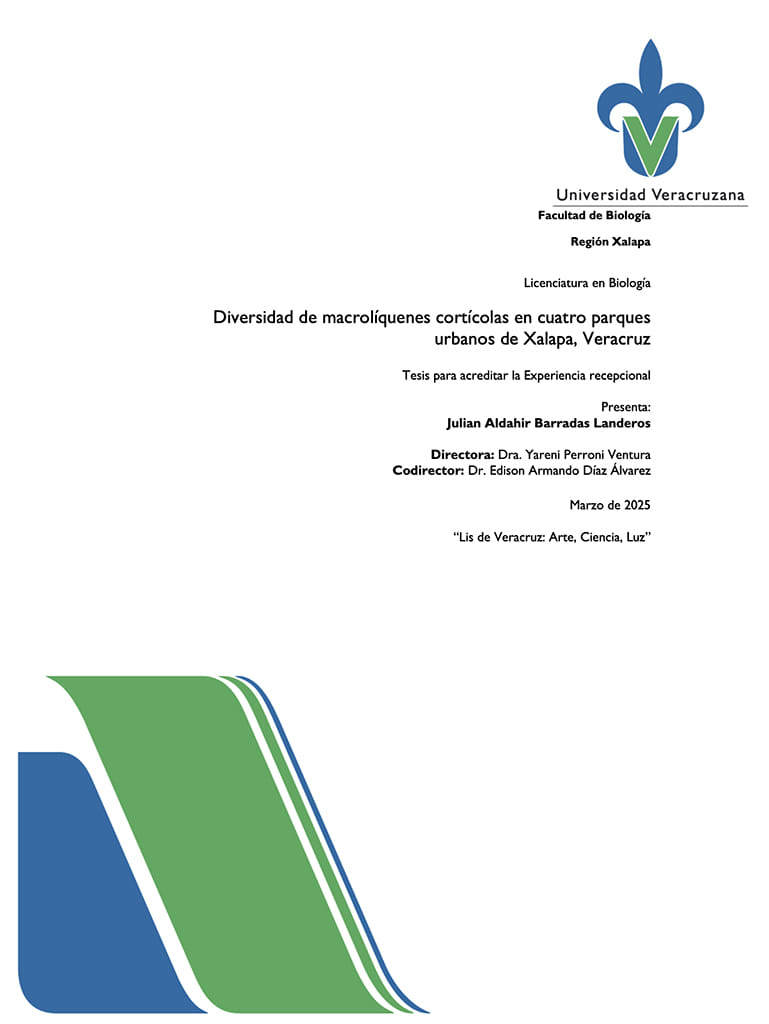 Universidad Veracruzana

Facultad de Biología

Región Xalapa

Licenciatura en Biología

Diversidad de macrolíquenes cortícolas en cuatro parques urbanos de Xalapa, Veracruz

Tesis para acreditar la Experiencia recepcional

Presenta:
Julian Aldahir Barradas Landeros

Directora: Dra. Yareni Perroni Ventura
Codirector: Dr. Edison Armando Díaz Álvarez

Marzo de 2025

"Lis de Veracruz: Arte, Ciencia, Luz"